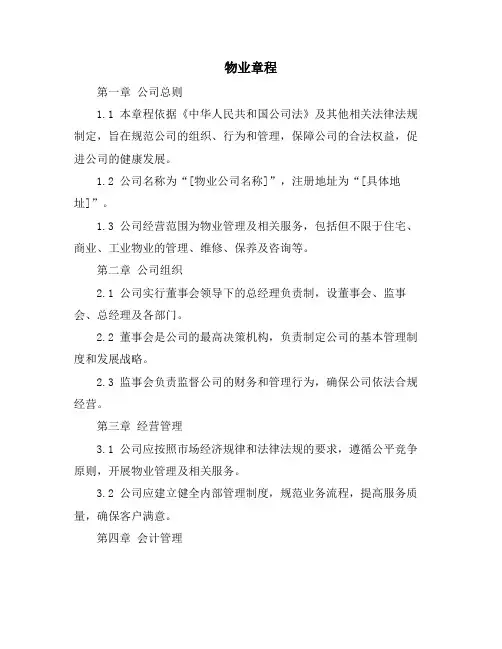 物业章程

第一章 公司总则

1.1 本章程依据《中华人民共和国公司法》及其他相关法律法规制定，旨在规范公司的组织、行为和管理，保障公司的合法权益，促进公司的健康发展。

1.2 公司名称为“[物业公司名称]”，注册地址为“[具体地址]”。

1.3 公司经营范围为物业管理及相关服务，包括但不限于住宅、商业、工业物业的管理、维修、保养及咨询等。

第二章 公司组织

2.1 公司实行董事会领导下的总经理负责制，设董事会、监事会、总经理及各部门。

2.2 董事会是公司的最高决策机构，负责制定公司的基本管理制度和发展战略。

2.3 监事会负责监督公司的财务和管理行为，确保公司依法合规经营。

第三章 经营管理

3.1 公司应按照市场经济规律和法律法规的要求，遵循公平竞争原则，开展物业管理及相关服务。

3.2 公司应建立健全内部管理制度，规范业务流程，提高服务质量，确保客户满意。

第四章 会计管理